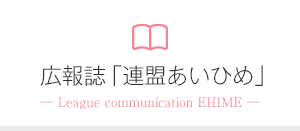 広報誌「連盟あいひめ」

— League communication EHIME —